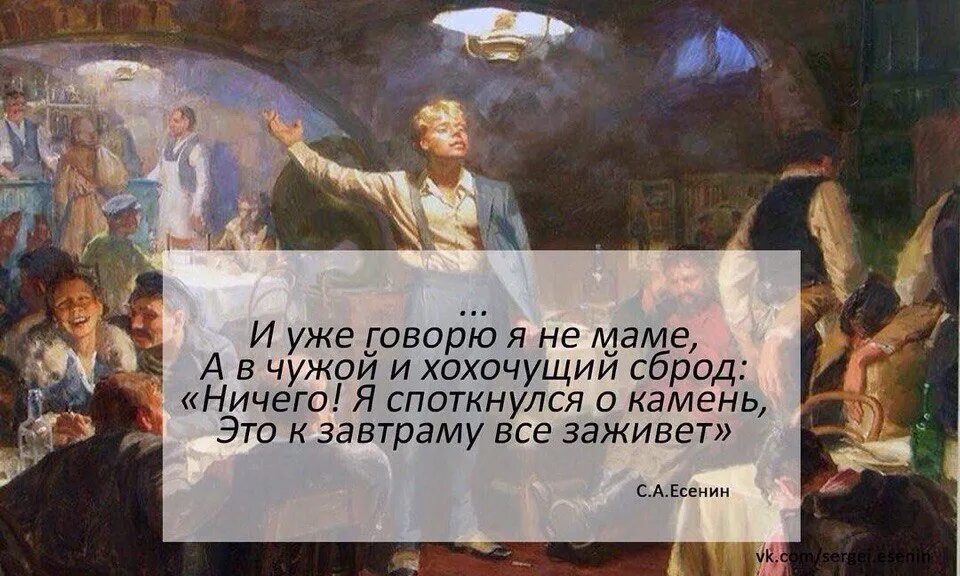 ...
И уже говорю я не маме,
А в чужой и хохочущий сброд:
«Ничего! Я споткнулся о камень,
Это к завтраму все заживет»

С.А.Есенин

vk.com/sergei.esenin